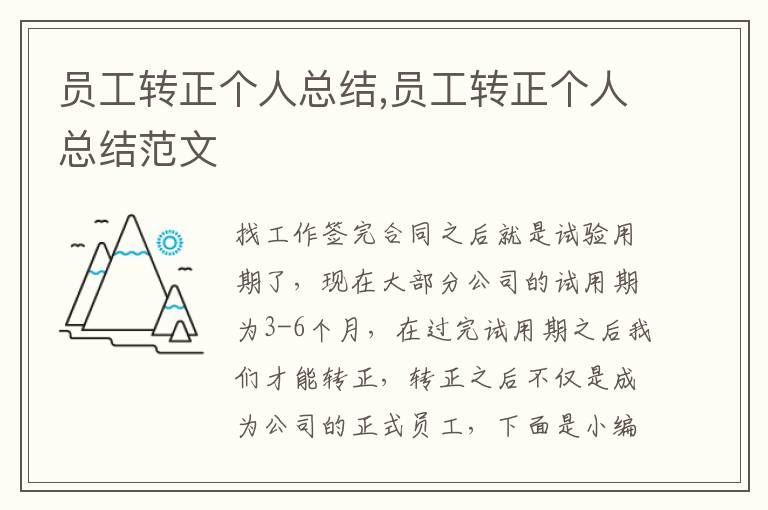 员工转正个人总结,员工转正个人总结范文

找工作签完合同之后就是试验用期了，现在大部分公司的试用期为3-6个月，在过完试用期之后我们才能转正，转正之后不仅是成为公司的正式员工，下面是小编